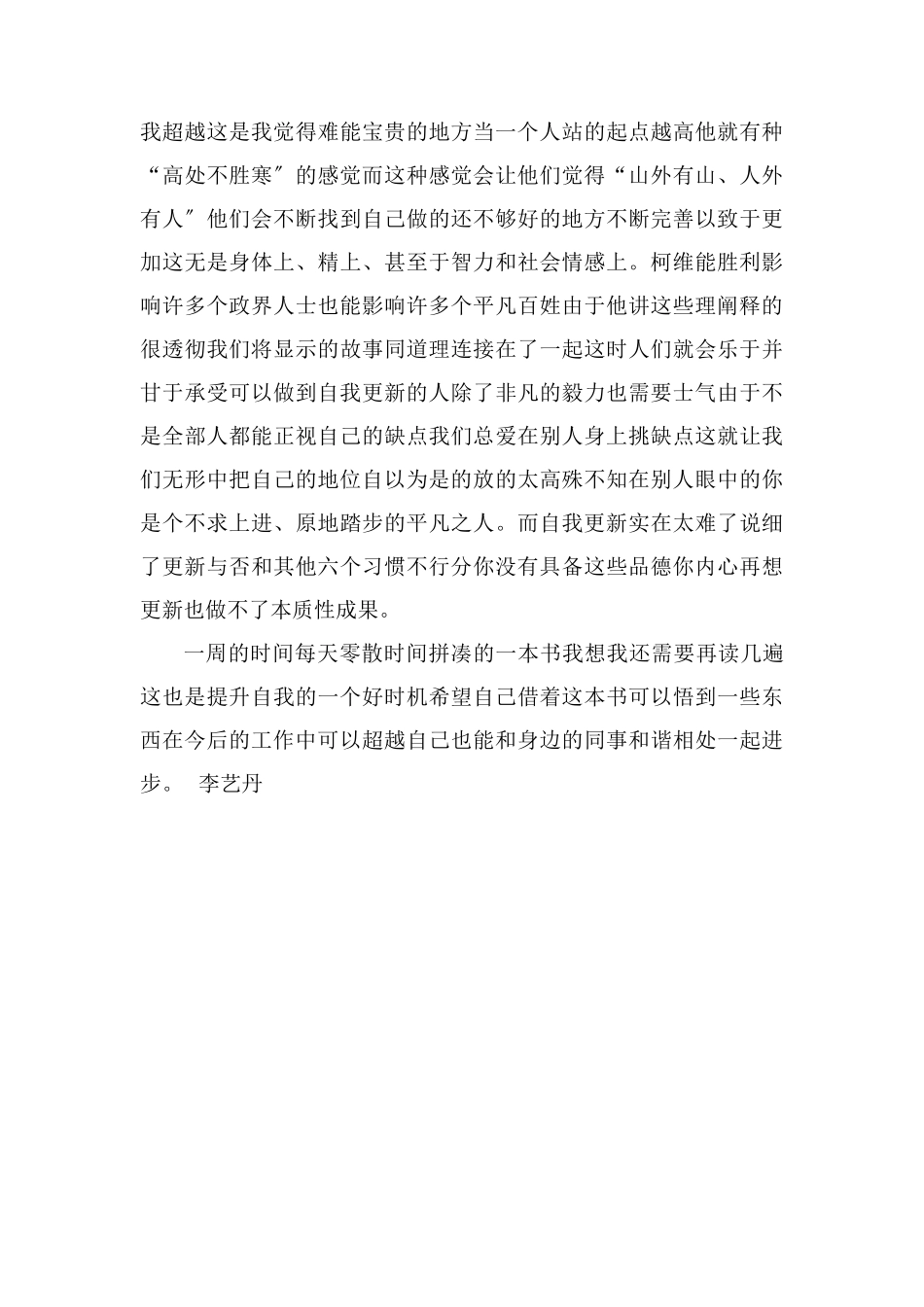 我超越这是我觉得难能宝贵的地方当一个人站的起点越高他就有种“高处不胜寒″的感觉而这种感觉会让他们觉得“山外有山、人外有人″他们会不断找到自己做的还不够好的地方不断完善以致于更加这无是身体上、精上、甚至于智力和社会情感上。柯维能胜利影响许多个政界人士也能影响许多个平凡百姓由于他讲这些理阐释的很透彻我们将显示的故事同道理连接在了一起这时人们就会乐于并甘于承受可以做到自我更新的人除了非凡的毅力也需要士气由于不是全部人都能正视自己的缺点我们总爱在别人身上挑缺点这就让我们无形中把自己的地位自以为是的放的太高殊不知在别人眼中的你是个不求上进、原地踏步的平凡之人。而自我更新实在太难了说细了更新与否和其他六个习惯不行分你没有具备这些品德你内心再想更新也做不了本质性成果。

一周的时间每天零散时间拼凑的一本书我想我还需要再读几遍这也是提升自我的一个好时机希望自己借着这本书可以悟到一些东西在今后的工作中可以超越自己也能和身边的同事和谐相处一起进步。 李艺丹